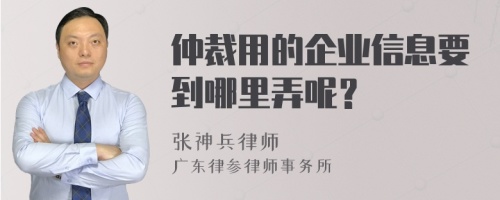 仲裁用的企业信息要到哪里弄呢？

张神兵律师
广东律参律师事务所